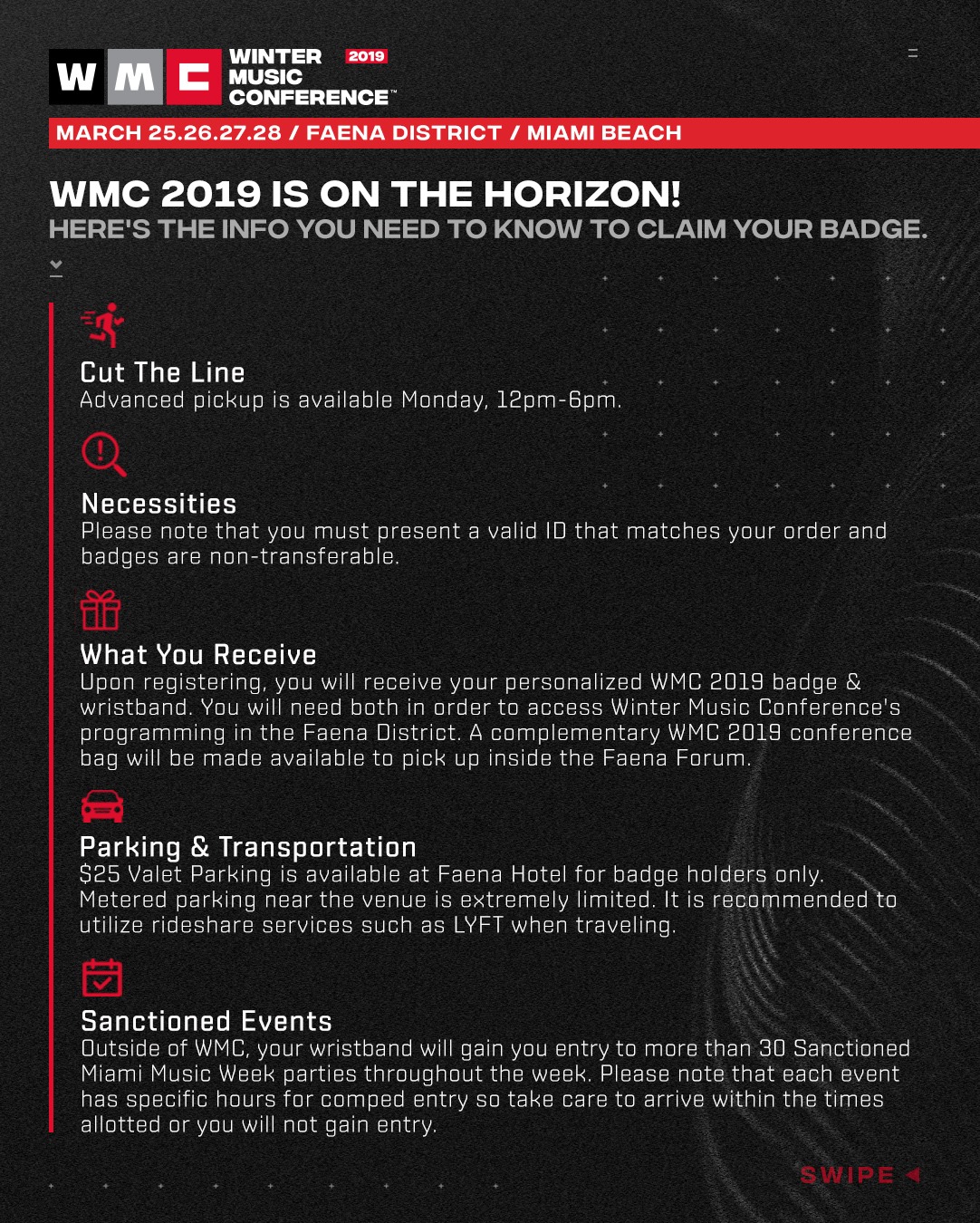 W M C WINTER MUSIC CONFERENCE™ 2019

MARCH 25.26.27.28 / FAENA DISTRICT / MIAMI BEACH

WMC 2019 IS ON THE HORIZON!
HERE'S THE INFO YOU NEED TO KNOW TO CLAIM YOUR BADGE.

Cut The Line
Advanced pickup is available Monday, 12pm-6pm.

Necessities
Please note that you must present a valid ID that matches your order and badges are non-transferable.

What You Receive
Upon registering, you will receive your personalized WMC 2019 badge & wristband. You will need both in order to access Winter Music Conference's programming in the Faena District. A complementary WMC 2019 conference bag will be made available to pick up inside the Faena Forum.

Parking & Transportation
$25 Valet Parking is available at Faena Hotel for badge holders only. Metered parking near the venue is extremely limited. It is recommended to utilize rideshare services such as LYFT when traveling.

Sanctioned Events
Outside of WMC, your wristband will gain you entry to more than 30 Sanctioned Miami Music Week parties throughout the week. Please note that each event has specific hours for comped entry so take care to arrive within the times allotted or you will not gain entry.

SWIPE